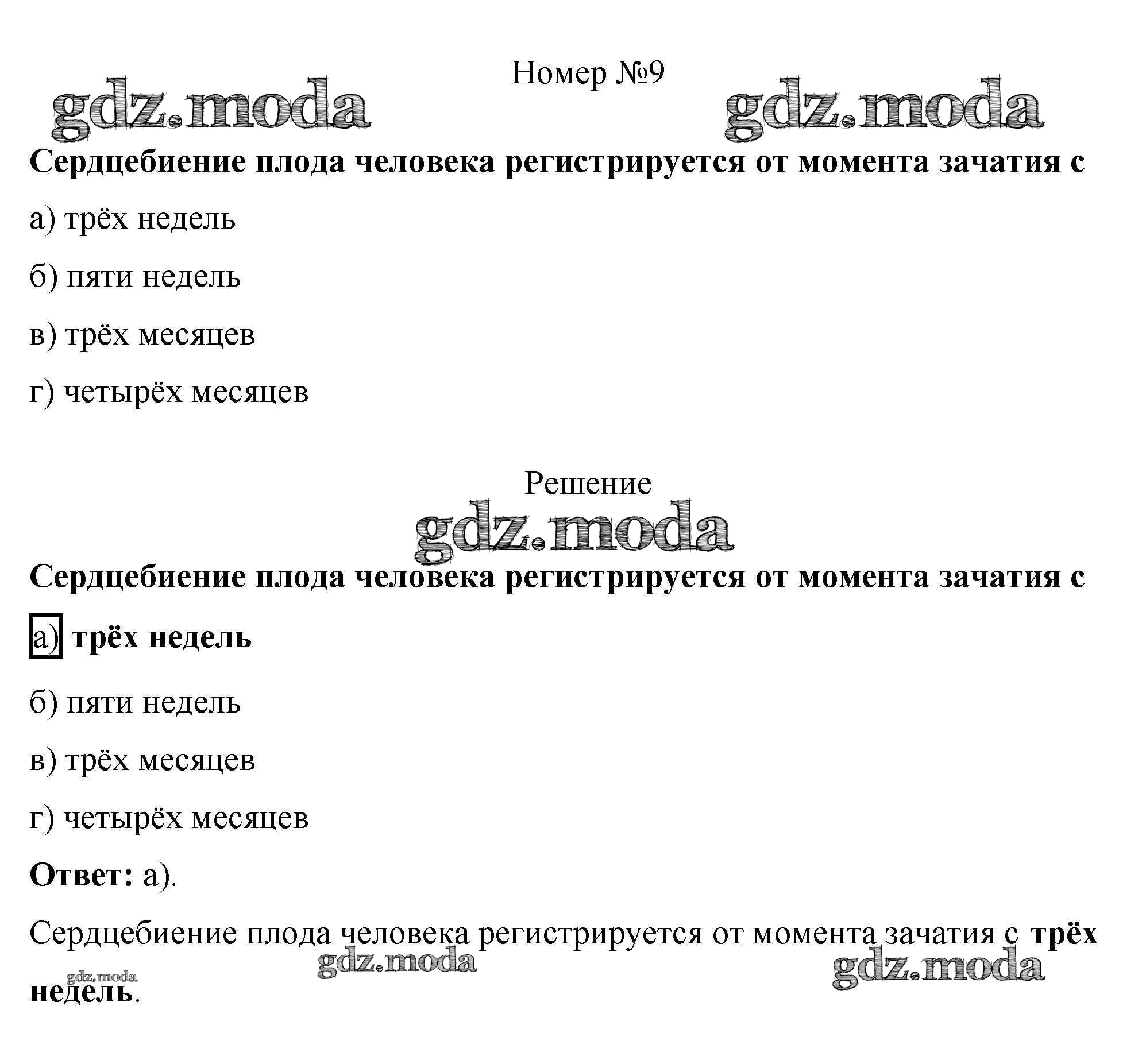 Номер №9

gdz.moda gdz.moda

Сердцебиение плода человека регистрируется от момента зачатия с

а) трёх недель

б) пяти недель

в) трёх месяцев

г) четырёх месяцев

Решение

gdz.moda

Сердцебиение плода человека регистрируется от момента зачатия с

а) трёх недель

б) пяти недель

в) трёх месяцев

г) четырёх месяцев

Ответ: а).

Сердцебиение плода человека регистрируется от момента зачатия с трёх недель.

gdz.moda gdz.moda gdz.moda